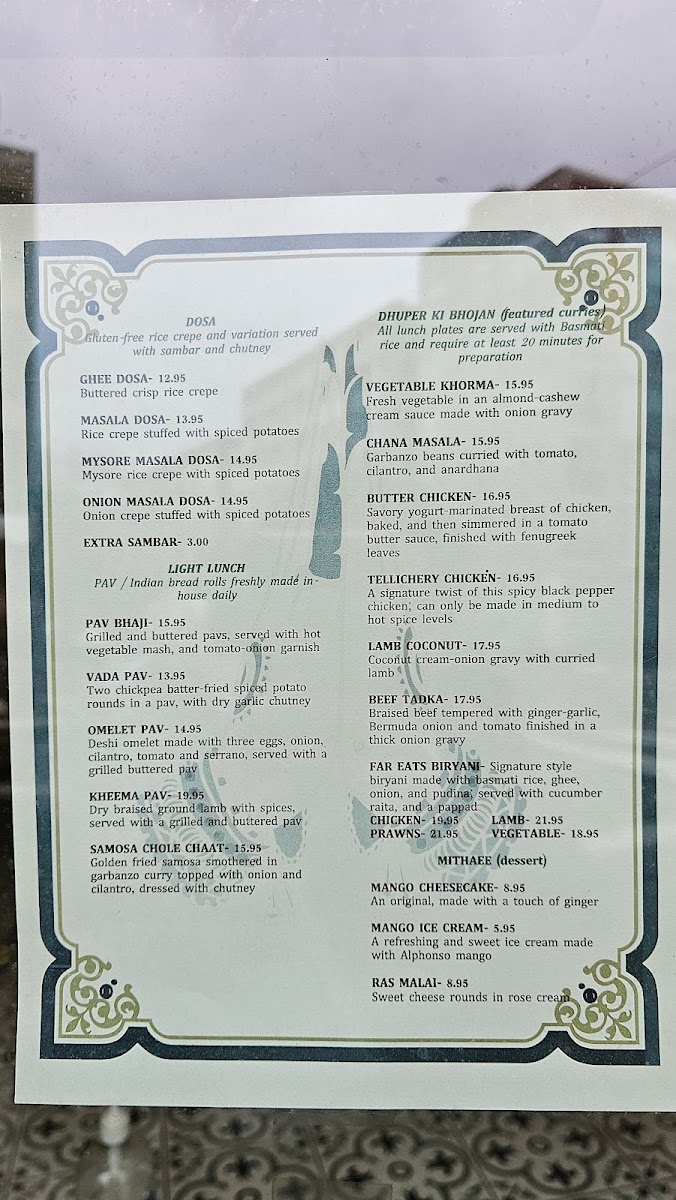 DOSA
Gluten-free rice crepe and variation served with sambar and chutney

GHEE DOSA- 12.95
Buttered crisp rice crepe

MASALA DOSA- 13.95
Rice crepe stuffed with spiced potatoes

MYSORE MASALA DOSA- 14.95
Mysore rice crepe with spiced potatoes

ONION MASALA DOSA- 14.95
Onion crepe stuffed with spiced potatoes

EXTRA SAMBAR- 3.00

LIGHT LUNCH
PAV / Indian bread rolls freshly made in-house daily

PAV BHAJI- 15.95
Grilled and buttered pavs, served with hot vegetable mash, and tomato-onion garnish

VADA PAV- 13.95
Two chickpea batter-fried spiced potato rounds in a pav, with dry garlic chutney

OMELET PAV- 14.95
Deshi omelet made with three eggs, onion, cilantro, tomato and serrano, served with a grilled buttered pav

KHEEMA PAV- 19.95
Dry braised ground lamb with spices, served with a grilled and buttered pav

SAMOSA CHOLE CHAAT- 15.95
Golden fried samosa smothered in garbanzo curry topped with onion and cilantro, dressed with chutney

DHUPER KI BHOJAN (featured curries)
All lunch plates are served with Basmati rice and require at least 20 minutes for preparation

VEGETABLE KHORMA- 15.95
Fresh vegetable in an almond-cashew cream sauce made with onion gravy

CHANA MASALA- 15.95
Garbanzo beans curried with tomato, cilantro, and anardhana

BUTTER CHICKEN- 16.95
Savory yogurt-marinated breast of chicken, baked, and then simmered in a tomato butter sauce, finished with fenugreek leaves

TELLICHERY CHICKEN- 16.95
A signature twist of this spicy black pepper chicken; can only be made in medium to hot spice levels

LAMB COCONUT- 17.95
Coconut cream-onion gravy with curried lamb

BEEF TADKA- 17.95
Braised beef tempered with ginger-garlic, Bermuda onion and tomato finished in a thick onion gravy

FAR EATS BIRYANI- Signature style biryani made with basmati rice, ghee, onion, and pudina; served with cucumber raita, and a pappad
CHICKEN- 19.95 LAMB- 21.95
PRAWNS- 21.95 VEGETABLE- 18.95

MITHAEE (dessert)

MANGO CHEESECAKE- 8.95
An original, made with a touch of ginger

MANGO ICE CREAM- 5.95
A refreshing and sweet ice cream made with Alphonso mango

RAS MALAI- 8.95
Sweet cheese rounds in rose cream